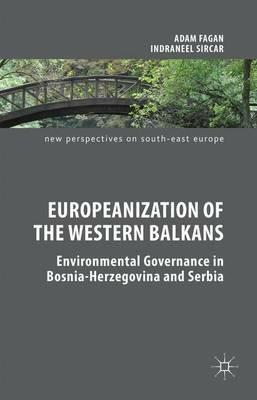 ADAM FAGAN
INDRANEEL SIRCAR

new perspectives on south-east europe

EUROPEANIZATION OF THE WESTERN BALKANS

Environmental Governance in Bosnia-Herzegovina and Serbia